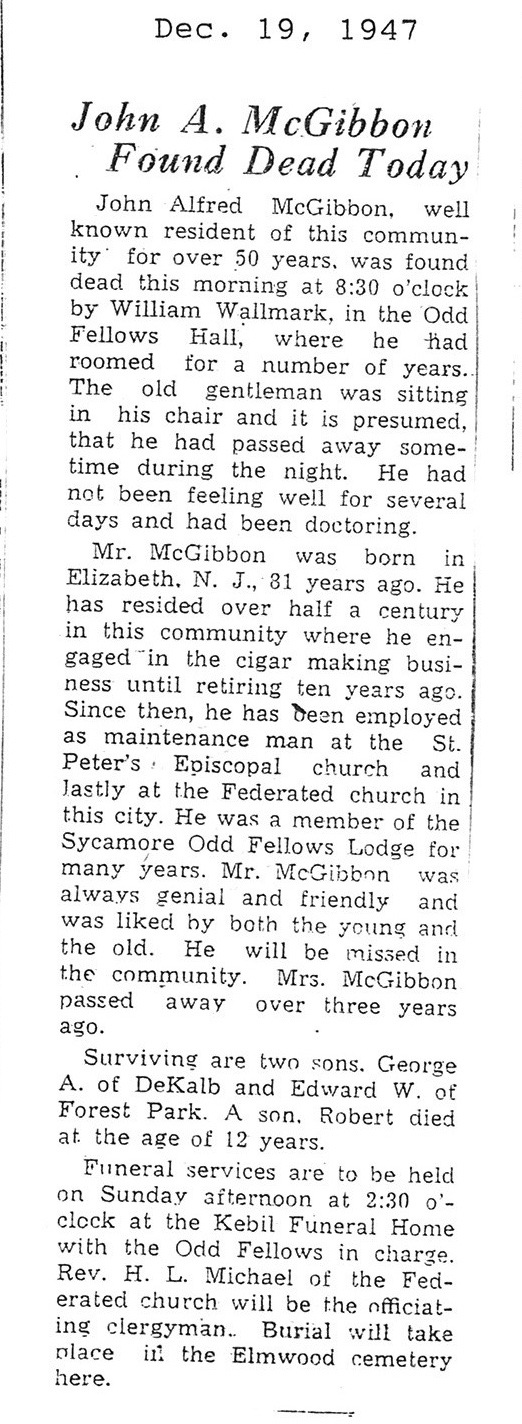 Dec. 19, 1947

John A. McGibbon Found Dead Today

John Alfred McGibbon, well known resident of this community for over 50 years, was found dead this morning at 8:30 o'clock by William Wallmark, in the Odd Fellows Hall, where he had roomed for a number of years. The old gentleman was sitting in his chair and it is presumed, that he had passed away sometime during the night. He had not been feeling well for several days and had been doctoring.

Mr. McGibbon was born in Elizabeth, N. J., 81 years ago. He has resided over half a century in this community where he engaged in the cigar making business until retiring ten years ago. Since then, he has been employed as maintenance man at the St. Peter's Episcopal church and lastly at the Federated church in this city. He was a member of the Sycamore Odd Fellows Lodge for many years. Mr. McGibbon was always genial and friendly and was liked by both the young and the old. He will be missed in the community. Mrs. McGibbon passed away over three years ago.

Surviving are two sons, George A. of DeKalb and Edward W. of Forest Park. A son, Robert died at the age of 12 years.

Funeral services are to be held on Sunday afternoon at 2:30 o'clock at the Kebil Funeral Home with the Odd Fellows in charge. Rev. H. L. Michael of the Federated church will be the officiating clergyman. Burial will take place in the Elmwood cemetery here.